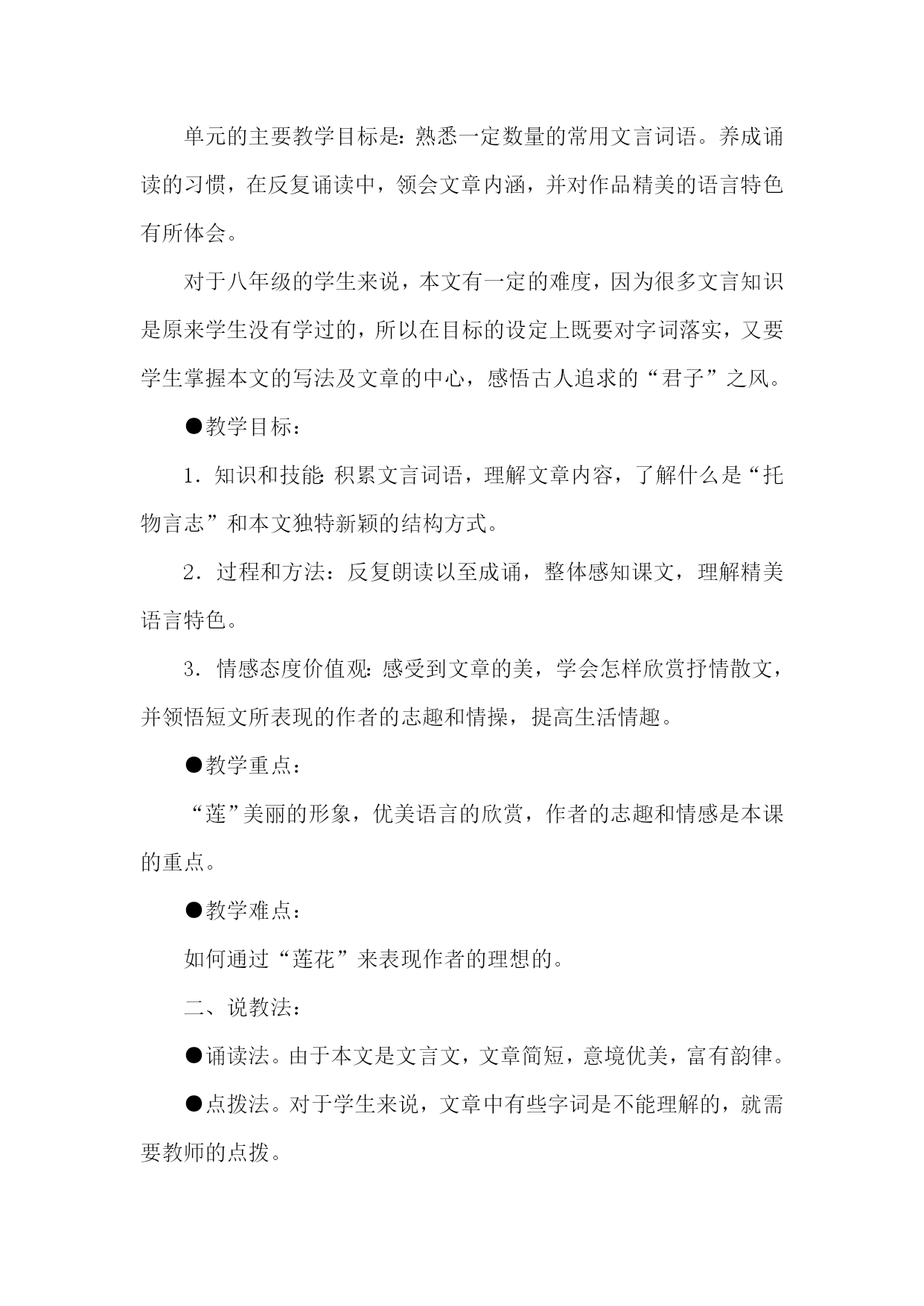 单元的主要教学目标是：熟悉一定数量的常用文言词语。养成诵读的习惯，在反复诵读中，领会文章内涵，并对作品精美的语言特色有所体会。

对于八年级的学生来说，本文有一定的难度，因为很多文言知识是原来学生没有学过的，所以在目标的设定上既要对字词落实，又要学生掌握本文的写法及文章的中心，感悟古人追求的“君子”之风。

●教学目标：

1．知识和技能：积累文言词语，理解文章内容，了解什么是“托物言志”和本文独特新颖的结构方式。

2．过程和方法：反复朗读以至成诵，整体感知课文，理解精美语言特色。

3．情感态度价值观：感受到文章的美，学会怎样欣赏抒情散文，并领悟短文所表现的作者的志趣和情操，提高生活情趣。

●教学重点：

“莲”美丽的形象，优美语言的欣赏，作者的志趣和情感是本课的重点。

●教学难点：

如何通过“莲花”来表现作者的理想的。

二、说教法：

●诵读法。由于本文是文言文，文章简短，意境优美，富有韵律。

●点拨法。对于学生来说，文章中有些字词是不能理解的，就需要教师的点拨。